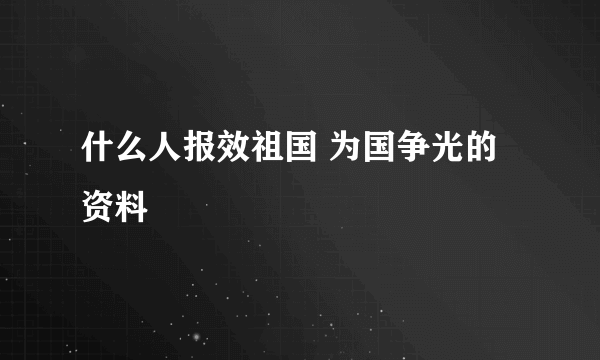 什么人报效祖国 为国争光的资料